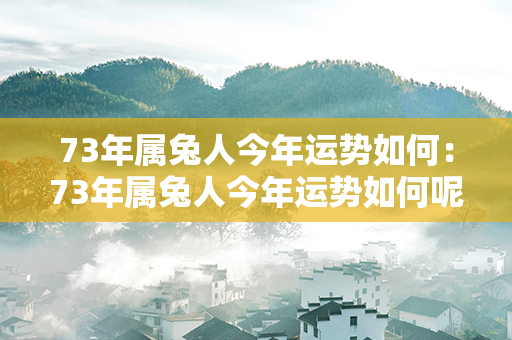 73年属兔人今年运势如何：73年属兔人今年运势如何呢